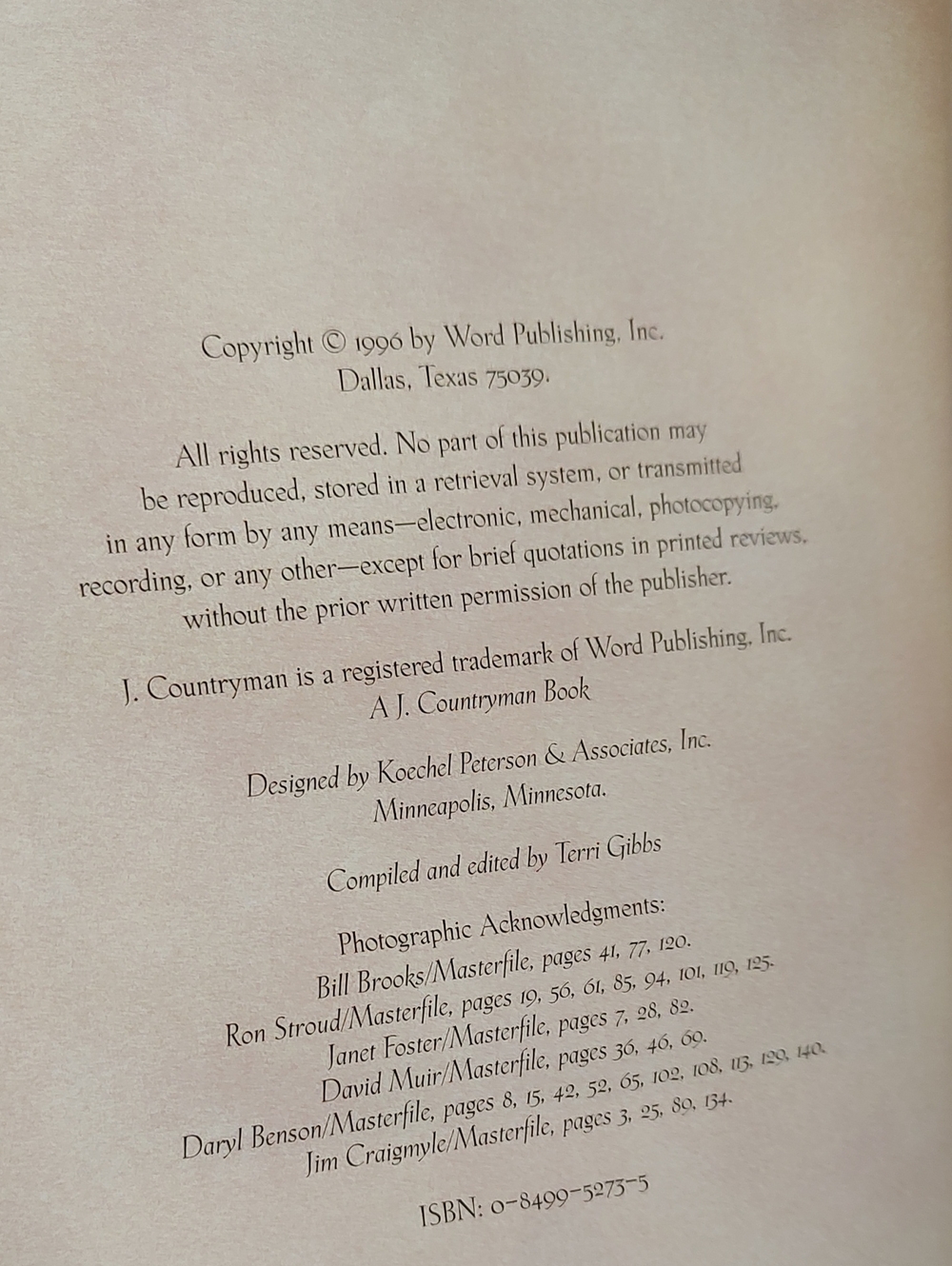 Copyright © 1996 by Word Publishing, Inc.
Dallas, Texas 75039.

All rights reserved. No part of this publication may be reproduced, stored in a retrieval system, or transmitted in any form by any means—electronic, mechanical, photocopying, recording, or any other—except for brief quotations in printed reviews, without the prior written permission of the publisher.

J. Countryman is a registered trademark of Word Publishing, Inc.
A J. Countryman Book

Designed by Koechel Peterson & Associates, Inc.
Minneapolis, Minnesota.

Compiled and edited by Terri Gibbs

Photographic Acknowledgments:
Bill Brooks/Masterfile, pages 41, 77, 120.
Ron Stroud/Masterfile, pages 19, 56, 61, 85, 94, 101, 119, 125.
Janet Foster/Masterfile, pages 7, 28, 82.
David Muir/Masterfile, pages 36, 46, 69.
Daryl Benson/Masterfile, pages 8, 15, 42, 52, 65, 102, 108, 113, 129, 140.
Jim Craigmyle/Masterfile, pages 3, 25, 89, 134.

ISBN: 0-8499-5273-5